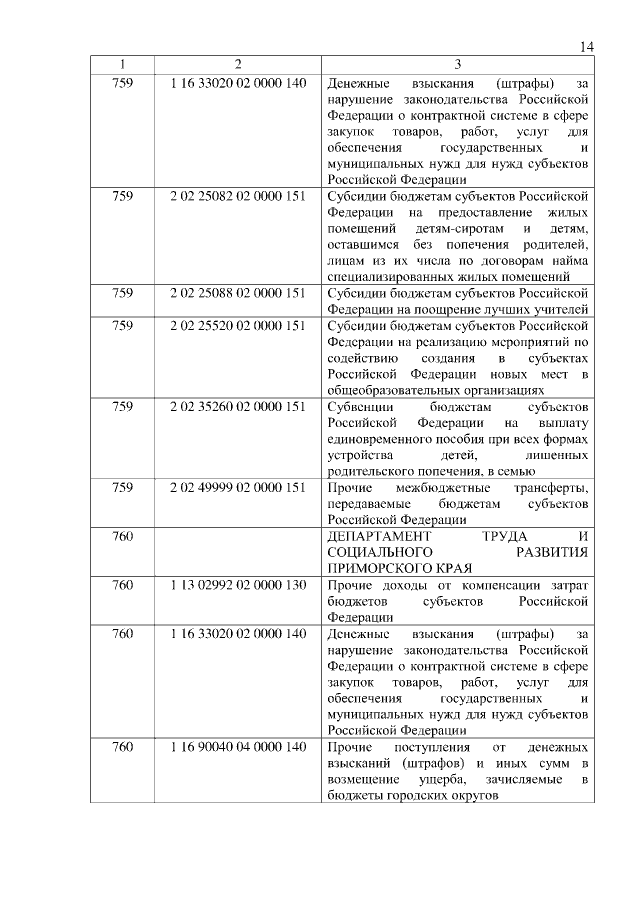 14

| 1 | 2 | 3 |
|---|---|---|
| 759 | 1 16 33020 02 0000 140 | Денежные взыскания (штрафы) за нарушение законодательства Российской Федерации о контрактной системе в сфере закупок товаров, работ, услуг для обеспечения государственных и муниципальных нужд для нужд субъектов Российской Федерации |
| 759 | 2 02 25082 02 0000 151 | Субсидии бюджетам субъектов Российской Федерации на предоставление жилых помещений детям-сиротам и детям, оставшимся без попечения родителей, лицам из их числа по договорам найма специализированных жилых помещений |
| 759 | 2 02 25088 02 0000 151 | Субсидии бюджетам субъектов Российской Федерации на поощрение лучших учителей |
| 759 | 2 02 25520 02 0000 151 | Субсидии бюджетам субъектов Российской Федерации на реализацию мероприятий по содействию создания в субъектах Российской Федерации новых мест в общеобразовательных организациях |
| 759 | 2 02 35260 02 0000 151 | Субвенции бюджетам субъектов Российской Федерации на выплату единовременного пособия при всех формах устройства детей, лишенных родительского попечения, в семью |
| 759 | 2 02 49999 02 0000 151 | Прочие межбюджетные трансферты, передаваемые бюджетам субъектов Российской Федерации |
| 760 | | ДЕПАРТАМЕНТ ТРУДА И СОЦИАЛЬНОГО РАЗВИТИЯ ПРИМОРСКОГО КРАЯ |
| 760 | 1 13 02992 02 0000 130 | Прочие доходы от компенсации затрат бюджетов субъектов Российской Федерации |
| 760 | 1 16 33020 02 0000 140 | Денежные взыскания (штрафы) за нарушение законодательства Российской Федерации о контрактной системе в сфере закупок товаров, работ, услуг для обеспечения государственных и муниципальных нужд для нужд субъектов Российской Федерации |
| 760 | 1 16 90040 04 0000 140 | Прочие поступления от денежных взысканий (штрафов) и иных сумм в возмещение ущерба, зачисляемые в бюджеты городских округов |